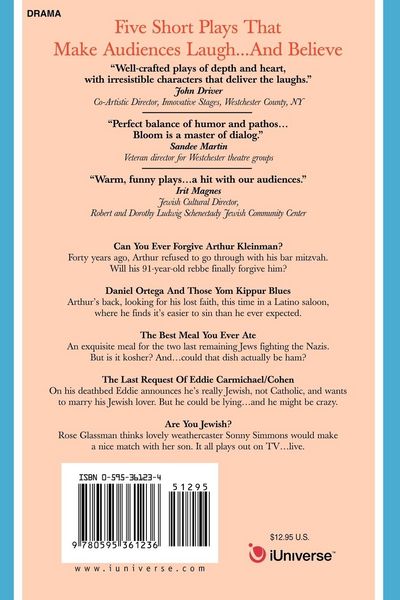 DRAMA

Five Short Plays That Make Audiences Laugh...And Believe

"Well-crafted plays of depth and heart, with irresistible characters that deliver the laughs."
John Driver
Co-Artistic Director, Innovative Stages, Westchester County, NY

"Perfect balance of humor and pathos... Bloom is a master of dialog."
Sandee Martin
Veteran director for Westchester theatre groups

"Warm, funny plays...a hit with our audiences."
Irit Magnes
Jewish Cultural Director,
Robert and Dorothy Ludwig Schenectady Jewish Community Center

Can You Ever Forgive Arthur Kleinman?
Forty years ago, Arthur refused to go through with his bar mitzvah. Will his 91-year-old rebbe finally forgive him?

Daniel Ortega And Those Yom Kippur Blues
Arthur's back, looking for his lost faith, this time in a Latino saloon, where he finds it's easier to sin than he ever expected.

The Best Meal You Ever Ate
An exquisite meal for the two last remaining Jews fighting the Nazis. But is it kosher? And...could that dish actually be ham?

The Last Request Of Eddie Carmichael/Cohen
On his deathbed Eddie announces he's really Jewish, not Catholic, and wants to marry his Jewish lover. But he could be lying...and he might be crazy.

Are You Jewish?
Rose Glassman thinks lovely weathercaster Sonny Simmons would make a nice match with her son. It all plays out on TV...live.

ISBN 0-595-36123-4

51295

9 780595 361236

www.iuniverse.com

$12.95 U.S.

iUniverse™